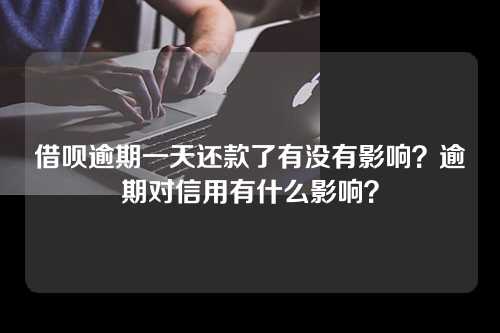 借呗逾期一天还款了有没有影响？逾期对信用有什么影响？